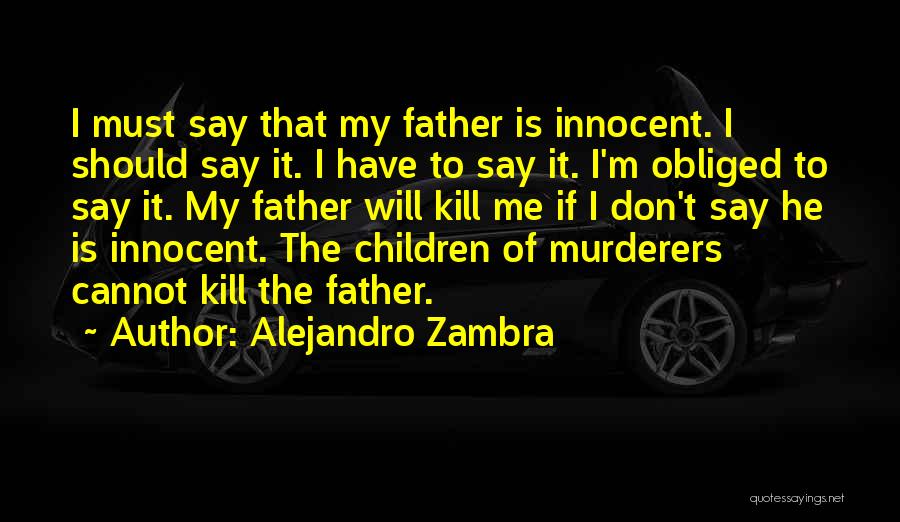 I must say that my father is innocent. I should say it. I have to say it. I'm obliged to say it. My father will kill me if I don't say he is innocent. The children of murderers cannot kill the father.

~ Author: Alejandro Zambra

quotessayings.net